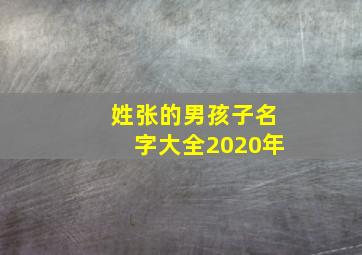 姓张的男孩子名字大全2020年